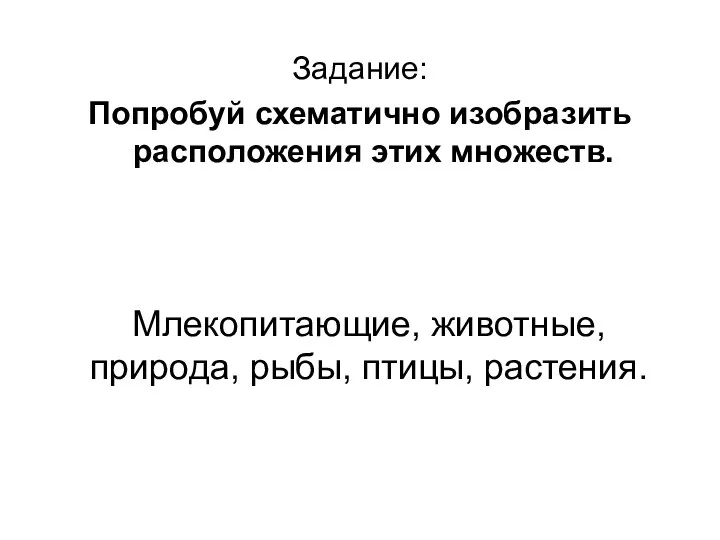 Задание:
Попробуй схематично изобразить расположения этих множеств.

Млекопитающие, животные, природа, рыбы, птицы, растения.